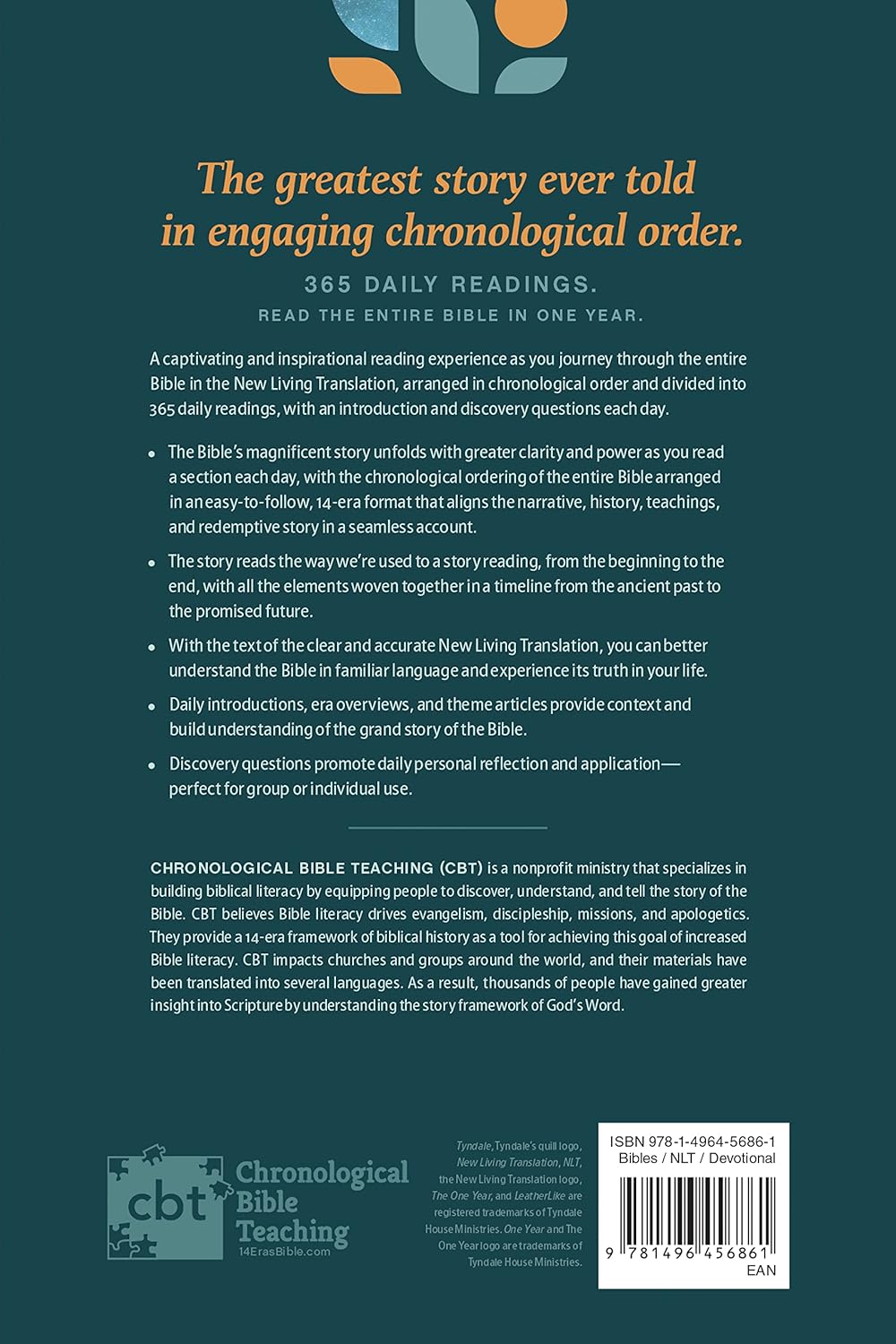 The greatest story ever told in engaging chronological order.

365 DAILY READINGS.

READ THE ENTIRE BIBLE IN ONE YEAR.

A captivating and inspirational reading experience as you journey through the entire Bible in the New Living Translation, arranged in chronological order and divided into 365 daily readings, with an introduction and discovery questions each day.

• The Bible's magnificent story unfolds with greater clarity and power as you read a section each day, with the chronological ordering of the entire Bible arranged in an easy-to-follow, 14-era format that aligns the narrative, history, teachings, and redemptive story in a seamless account.

• The story reads the way we're used to a story reading, from the beginning to the end, with all the elements woven together in a timeline from the ancient past to the promised future.

• With the text of the clear and accurate New Living Translation, you can better understand the Bible in familiar language and experience its truth in your life.

• Daily introductions, era overviews, and theme articles provide context and build understanding of the grand story of the Bible.

• Discovery questions promote daily personal reflection and application—perfect for group or individual use.

CHRONOLOGICAL BIBLE TEACHING (CBT) is a nonprofit ministry that specializes in building biblical literacy by equipping people to discover, understand, and tell the story of the Bible. CBT believes Bible literacy drives evangelism, discipleship, missions, and apologetics. They provide a 14-era framework of biblical history as a tool for achieving this goal of increased Bible literacy. CBT impacts churches and groups around the world, and their materials have been translated into several languages. As a result, thousands of people have gained greater insight into Scripture by understanding the story framework of God's Word.

cbt Chronological Bible Teaching
14ErasBible.com

Tyndale, Tyndale's quill logo, New Living Translation, NLT, the New Living Translation logo, The One Year, and LeatherLike are registered trademarks of Tyndale House Ministries. One Year and The One Year logo are trademarks of Tyndale House Ministries.

ISBN 978-1-4964-5686-1
Bibles / NLT / Devotional
9 781496 456861
EAN